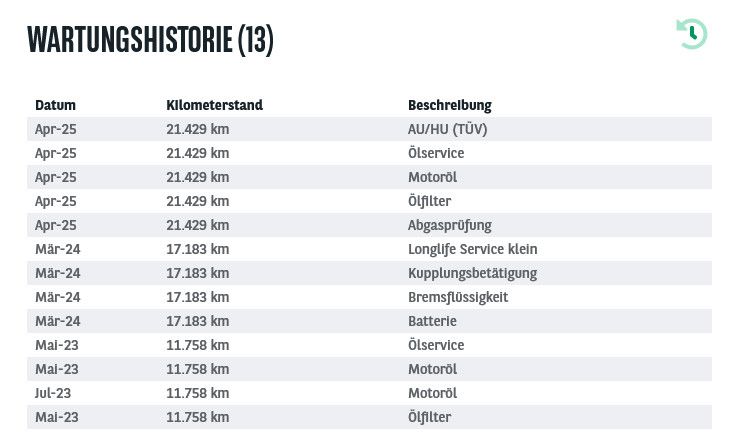 WARTUNGSHISTORIE (13)

| Datum | Kilometerstand | Beschreibung |
|---|---|---|
| Apr-25 | 21.429 km | AU/HU (TÜV) |
| Apr-25 | 21.429 km | Ölservice |
| Apr-25 | 21.429 km | Motoröl |
| Apr-25 | 21.429 km | Ölfilter |
| Apr-25 | 21.429 km | Abgasprüfung |
| Mär-24 | 17.183 km | Longlife Service klein |
| Mär-24 | 17.183 km | Kupplungsbetätigung |
| Mär-24 | 17.183 km | Bremsflüssigkeit |
| Mär-24 | 17.183 km | Batterie |
| Mai-23 | 11.758 km | Ölservice |
| Mai-23 | 11.758 km | Motoröl |
| Jul-23 | 11.758 km | Motoröl |
| Mai-23 | 11.758 km | Ölfilter |